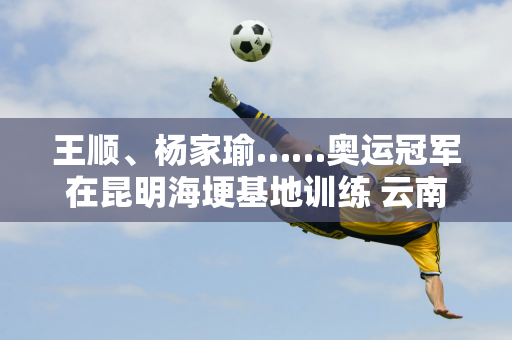 王顺、杨家瑜……奥运冠军在昆明海埂基地训练 云南